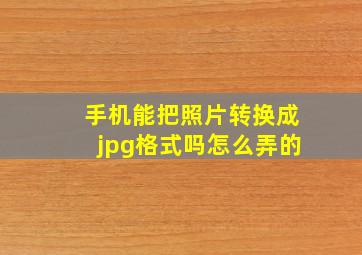 手机能把照片转换成jpg格式吗怎么弄的